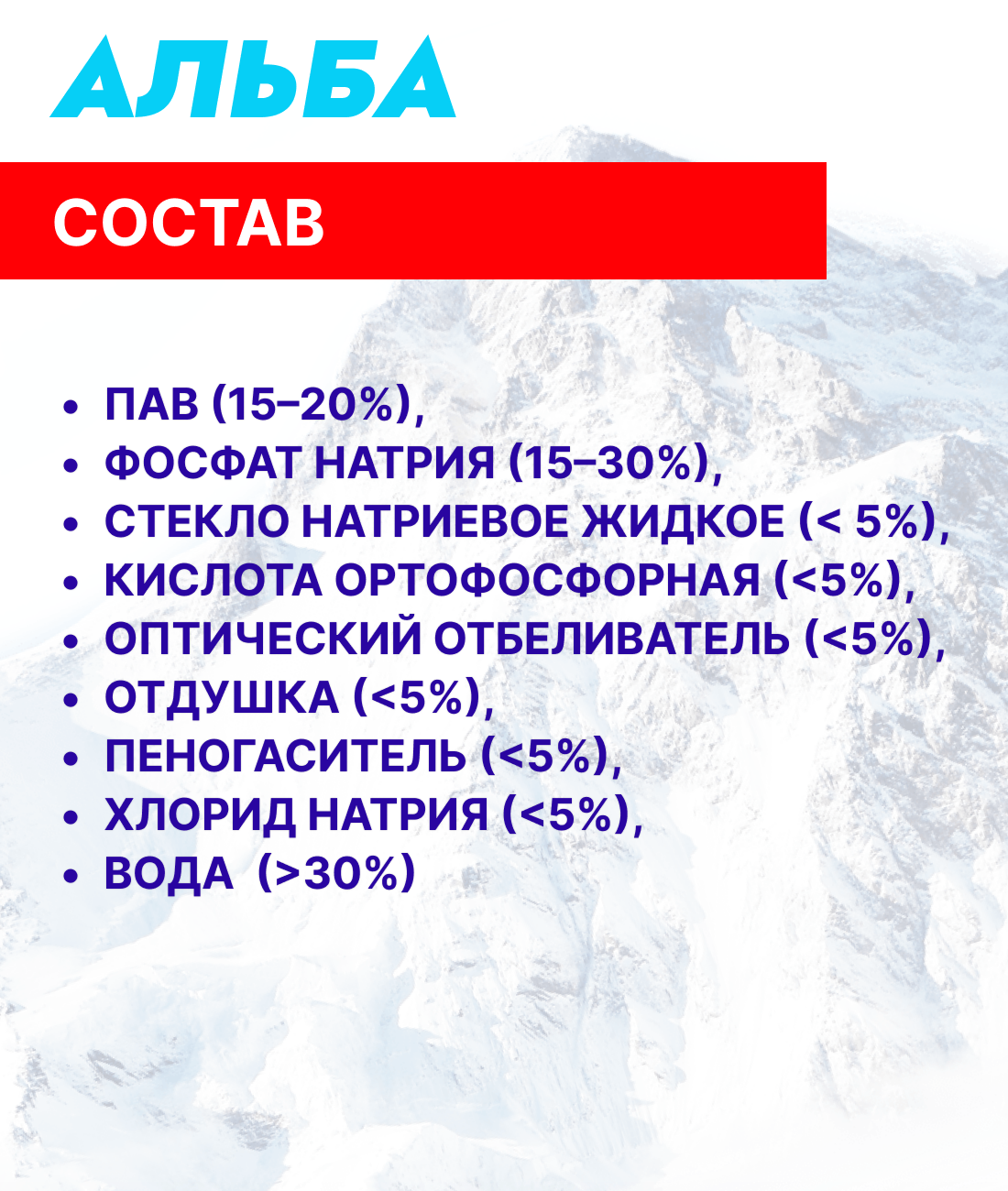 АЛЬБА

СОСТАВ

• ПАВ (15–20%),
• ФОСФАТ НАТРИЯ (15–30%),
• СТЕКЛО НАТРИЕВОЕ ЖИДКОЕ (< 5%),
• КИСЛОТА ОРТОФОСФОРНАЯ (<5%),
• ОПТИЧЕСКИЙ ОТБЕЛИВАТЕЛЬ (<5%),
• ОТДУШКА (<5%),
• ПЕНОГАСИТЕЛЬ (<5%),
• ХЛОРИД НАТРИЯ (<5%),
• ВОДА (>30%)